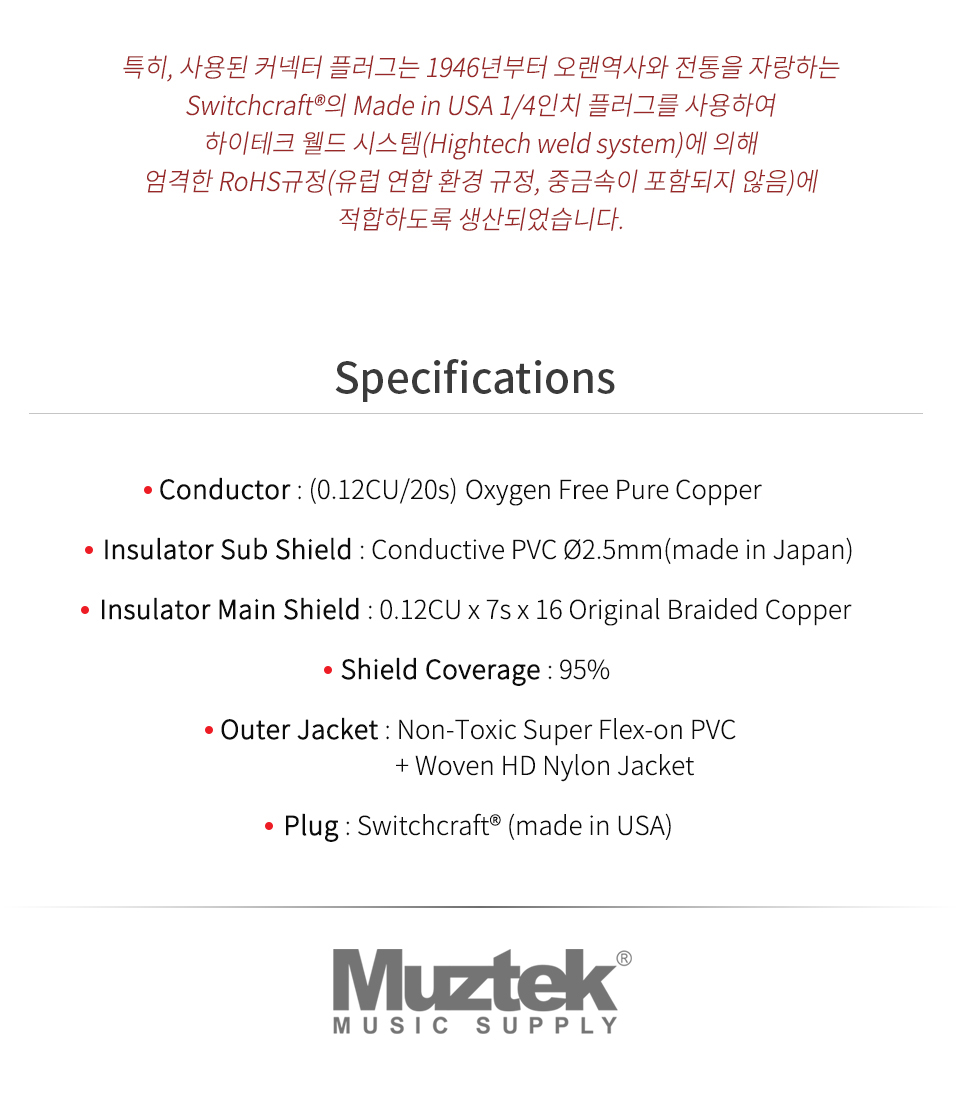 특히, 사용된 커넥터 플러그는 1946년부터 오랜역사와 전통을 자랑하는
Switchcraft®의 Made in USA 1/4인치 플러그를 사용하여
하이테크 웰드 시스템(Hightech weld system)에 의해
엄격한 RoHS규정(유럽 연합 환경 규정, 중금속이 포함되지 않음)에
적합하도록 생산되었습니다.

Specifications

• Conductor : (0.12CU/20s) Oxygen Free Pure Copper

• Insulator Sub Shield : Conductive PVC Ø2.5mm(made in Japan)

• Insulator Main Shield : 0.12CU x 7s x 16 Original Braided Copper

• Shield Coverage : 95%

• Outer Jacket : Non-Toxic Super Flex-on PVC
+ Woven HD Nylon Jacket

• Plug : Switchcraft® (made in USA)

Muztek®
MUSIC SUPPLY